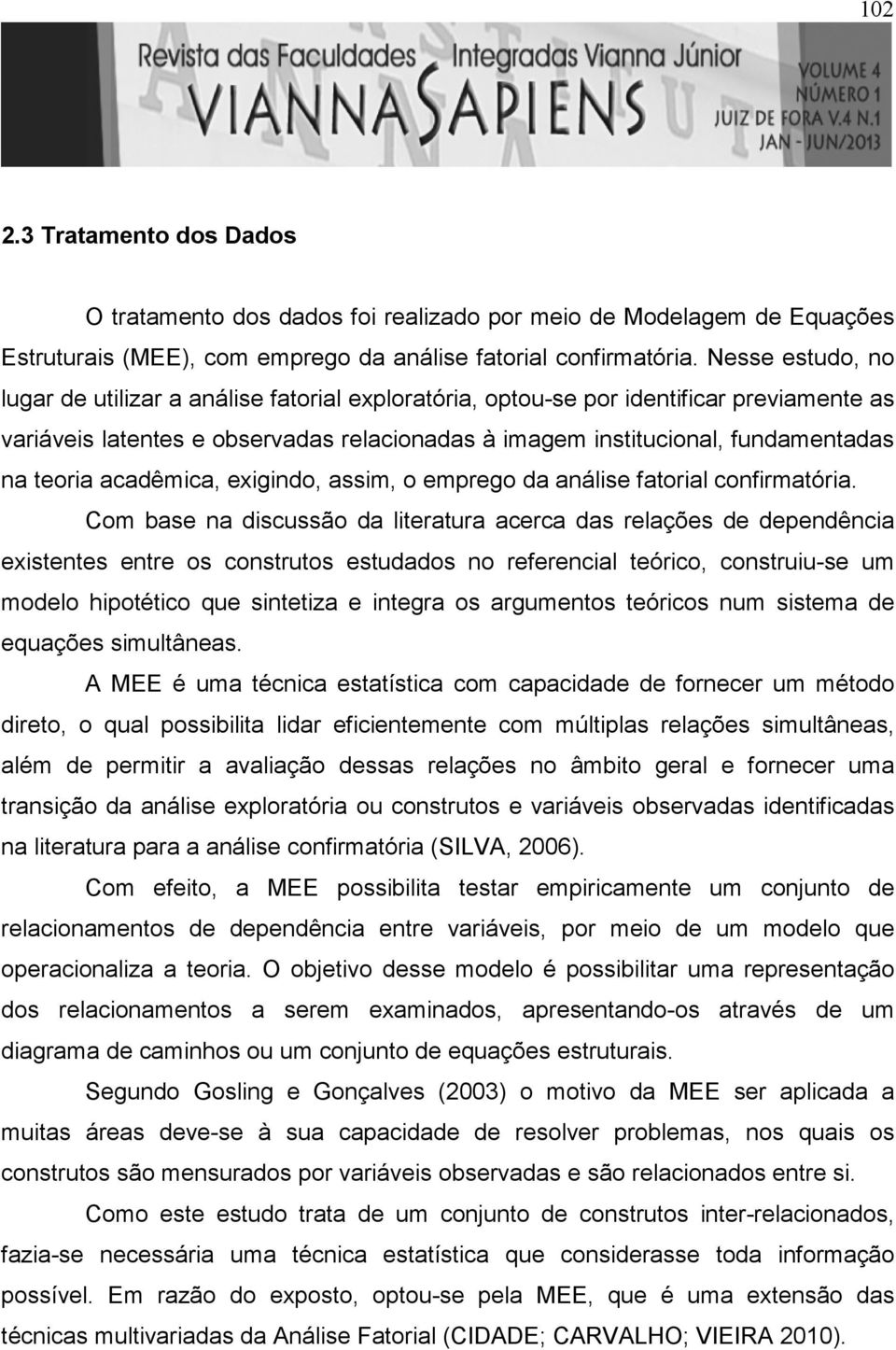 102

Revista das Faculdades Integradas Vianna Júnior
VIANNA SAPIENS
VOLUME 4
NÚMERO 1
JUIZ DE FORA V.4 N.1
JAN - JUN/2013

2.3 Tratamento dos Dados

O tratamento dos dados foi realizado por meio de Modelagem de Equações Estruturais (MEE), com emprego da análise fatorial confirmatória. Nesse estudo, no lugar de utilizar a análise fatorial exploratória, optou-se por identificar previamente as variáveis latentes e observadas relacionadas à imagem institucional, fundamentadas na teoria acadêmica, exigindo, assim, o emprego da análise fatorial confirmatória.

Com base na discussão da literatura acerca das relações de dependência existentes entre os construtos estudados no referencial teórico, construiu-se um modelo hipotético que sintetiza e integra os argumentos teóricos num sistema de equações simultâneas.

A MEE é uma técnica estatística com capacidade de fornecer um método direto, o qual possibilita lidar eficientemente com múltiplas relações simultâneas, além de permitir a avaliação dessas relações no âmbito geral e fornecer uma transição da análise exploratória ou construtos e variáveis observadas identificadas na literatura para a análise confirmatória (SILVA, 2006).

Com efeito, a MEE possibilita testar empiricamente um conjunto de relacionamentos de dependência entre variáveis, por meio de um modelo que operacionaliza a teoria. O objetivo desse modelo é possibilitar uma representação dos relacionamentos a serem examinados, apresentando-os através de um diagrama de caminhos ou um conjunto de equações estruturais.

Segundo Gosling e Gonçalves (2003) o motivo da MEE ser aplicada a muitas áreas deve-se à sua capacidade de resolver problemas, nos quais os construtos são mensurados por variáveis observadas e são relacionados entre si.

Como este estudo trata de um conjunto de construtos inter-relacionados, fazia-se necessária uma técnica estatística que considerasse toda informação possível. Em razão do exposto, optou-se pela MEE, que é uma extensão das técnicas multivariadas da Análise Fatorial (CIDADE; CARVALHO; VIEIRA 2010).